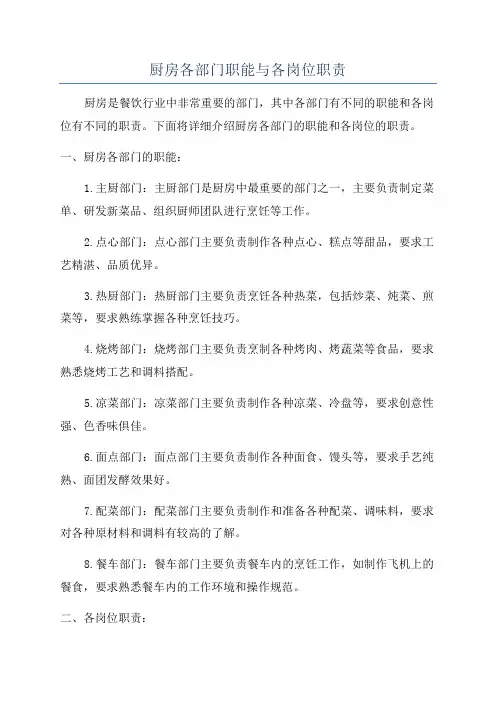 厨房各部门职能与各岗位职责

厨房是餐饮行业中非常重要的部门，其中各部门有不同的职能和各岗位有不同的职责。下面将详细介绍厨房各部门的职能和各岗位的职责。

一、厨房各部门的职能：

1.主厨部门：主厨部门是厨房中最重要的部门之一，主要负责制定菜单、研发新菜品、组织厨师团队进行烹饪等工作。

2.点心部门：点心部门主要负责制作各种点心、糕点等甜品，要求工艺精湛、品质优异。

3.热厨部门：热厨部门主要负责烹饪各种热菜，包括炒菜、炖菜、煎菜等，要求熟练掌握各种烹饪技巧。

4.烧烤部门：烧烤部门主要负责烹制各种烤肉、烤蔬菜等食品，要求熟悉烧烤工艺和调料搭配。

5.凉菜部门：凉菜部门主要负责制作各种凉菜、冷盘等，要求创意性强、色香味俱佳。

6.面点部门：面点部门主要负责制作各种面食、馒头等，要求手艺纯熟、面团发酵效果好。

7.配菜部门：配菜部门主要负责制作和准备各种配菜、调味料，要求对各种原材料和调料有较高的了解。

8.餐车部门：餐车部门主要负责餐车内的烹饪工作，如制作飞机上的餐食，要求熟悉餐车内的工作环境和操作规范。

二、各岗位职责：